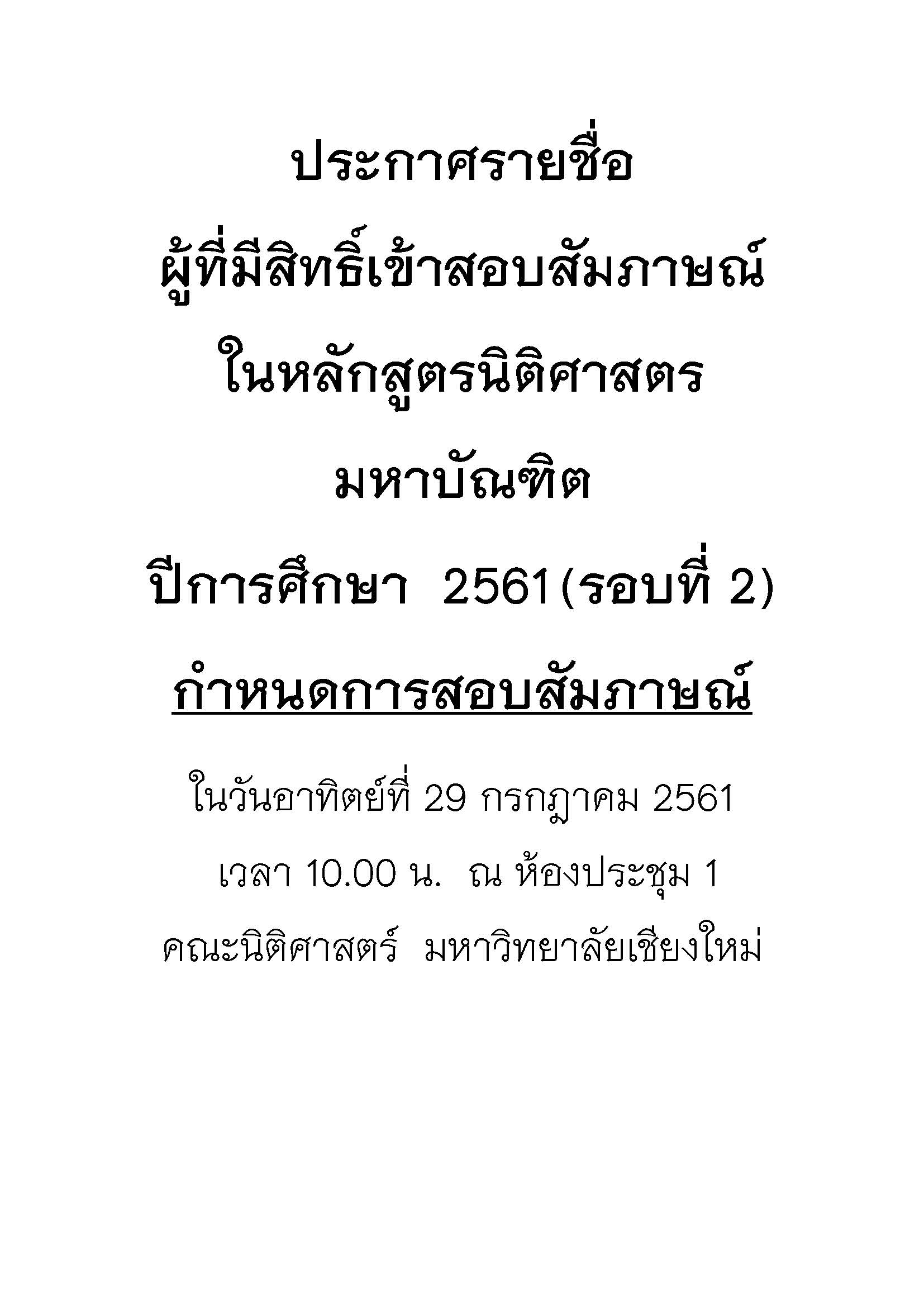 ประกาศรายชื่อ

ผู้ที่มีสิทธิ์เข้าสอบสัมภาษณ์

ในหลักสูตรนิติศาสตร

มหาบัณฑิต

ปีการศึกษา 2561(รอบที่ 2)

กำหนดการสอบสัมภาษณ์

ในวันอาทิตย์ที่ 29 กรกฎาคม 2561

เวลา 10.00 น. ณ ห้องประชุม 1

คณะนิติศาสตร์ มหาวิทยาลัยเชียงใหม่